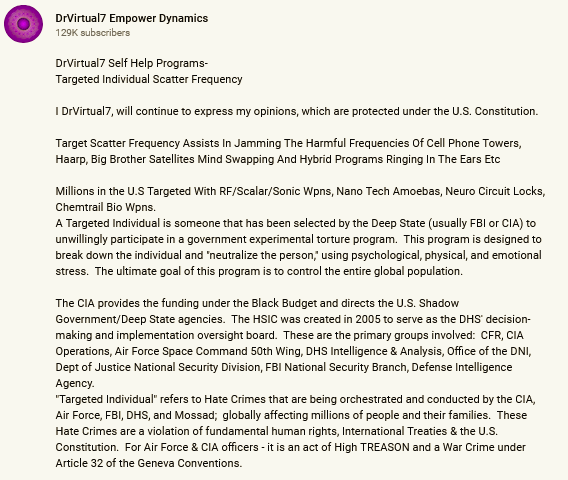 DrVirtual7 Empower Dynamics
129K subscribers

DrVirtual7 Self Help Programs-
Targeted Individual Scatter Frequency

I DrVirtual7, will continue to express my opinions, which are protected under the U.S. Constitution.

Target Scatter Frequency Assists In Jamming The Harmful Frequencies Of Cell Phone Towers, Haarp, Big Brother Satellites Mind Swapping And Hybrid Programs Ringing In The Ears Etc

Millions in the U.S Targeted With RF/Scalar/Sonic Wpns, Nano Tech Amoebas, Neuro Circuit Locks, Chemtrail Bio Wpns.
A Targeted Individual is someone that has been selected by the Deep State (usually FBI or CIA) to unwillingly participate in a government experimental torture program. This program is designed to break down the individual and "neutralize the person," using psychological, physical, and emotional stress. The ultimate goal of this program is to control the entire global population.

The CIA provides the funding under the Black Budget and directs the U.S. Shadow Government/Deep State agencies. The HSIC was created in 2005 to serve as the DHS' decision-making and implementation oversight board. These are the primary groups involved: CFR, CIA Operations, Air Force Space Command 50th Wing, DHS Intelligence & Analysis, Office of the DNI, Dept of Justice National Security Division, FBI National Security Branch, Defense Intelligence Agency.
"Targeted Individual" refers to Hate Crimes that are being orchestrated and conducted by the CIA, Air Force, FBI, DHS, and Mossad; globally affecting millions of people and their families. These Hate Crimes are a violation of fundamental human rights, International Treaties & the U.S. Constitution. For Air Force & CIA officers - it is an act of High TREASON and a War Crime under Article 32 of the Geneva Conventions.